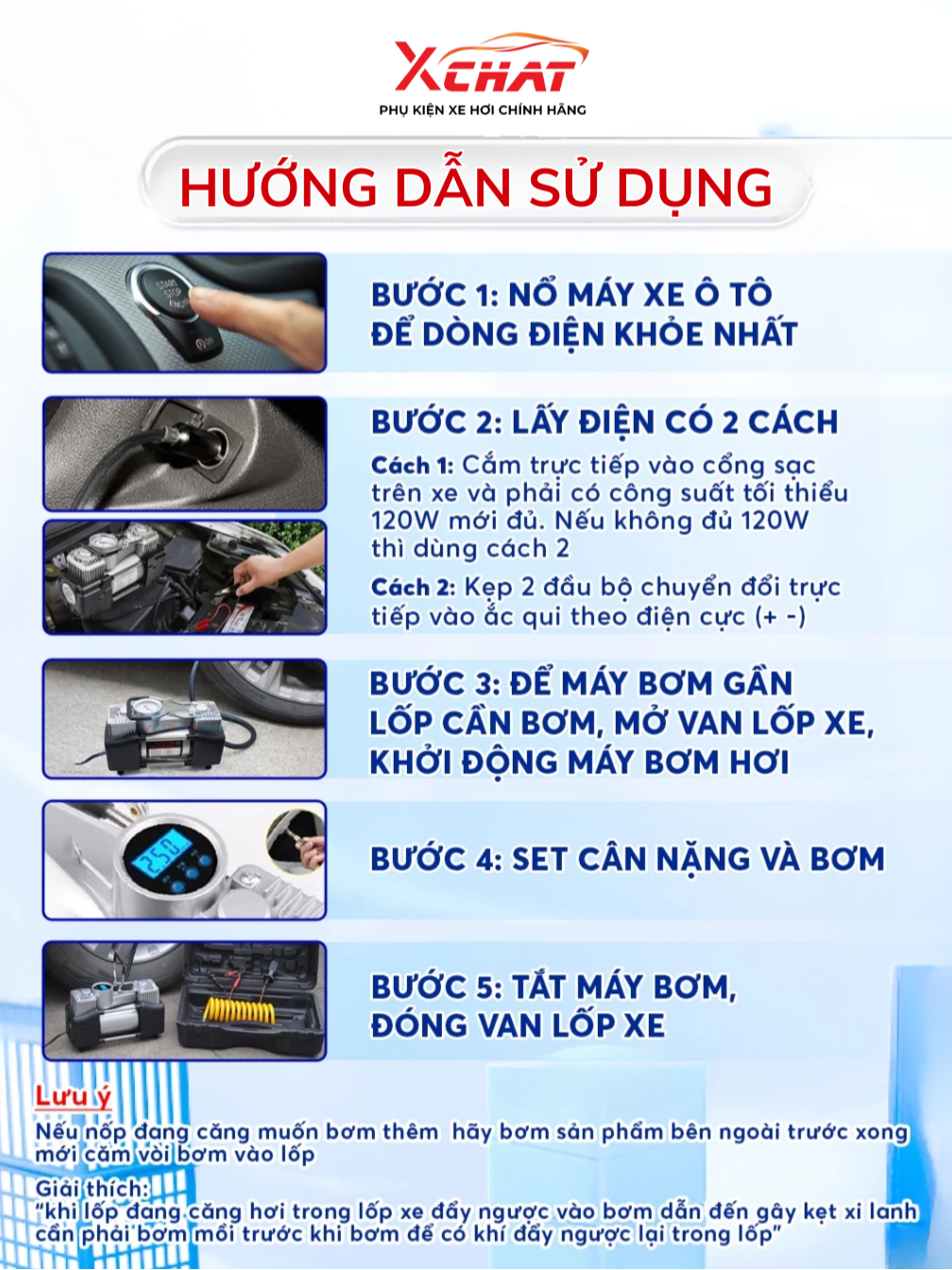 XCHAT
PHỤ KIỆN XE HƠI CHÍNH HÃNG

HƯỚNG DẪN SỬ DỤNG

BƯỚC 1: NỔ MÁY XE Ô TÔ
ĐỂ DÒNG ĐIỆN KHỎE NHẤT

BƯỚC 2: LẤY ĐIỆN CÓ 2 CÁCH

Cách 1: Cắm trực tiếp vào cổng sạc trên xe và phải có công suất tối thiểu 120W mới đủ. Nếu không đủ 120W thì dùng cách 2

Cách 2: Kẹp 2 đầu bộ chuyển đổi trực tiếp vào ắc qui theo điện cực (+ -)

BƯỚC 3: ĐỂ MÁY BƠM GẦN
LỐP CẦN BƠM, MỞ VAN LỐP XE,
KHỞI ĐỘNG MÁY BƠM HƠI

BƯỚC 4: SET CÂN NẶNG VÀ BƠM

BƯỚC 5: TẮT MÁY BƠM,
ĐÓNG VAN LỐP XE

Lưu ý
Nếu nốp đang căng muốn bơm thêm hãy bơm sản phẩm bên ngoài trước xong mới cắm vòi bơm vào lốp

Giải thích:
"khi lốp đang căng hơi trong lốp xe đẩy ngược vào bơm dẫn đến gây kẹt xi lanh cần phải bơm mồi trước khi bơm để có khí đẩy ngược lại trong lốp"